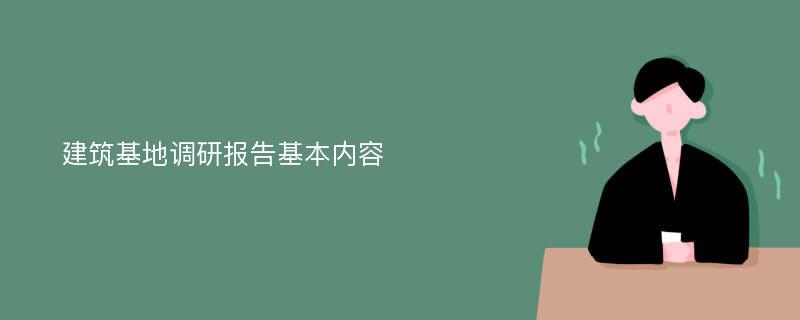 建筑基地调研报告基本内容